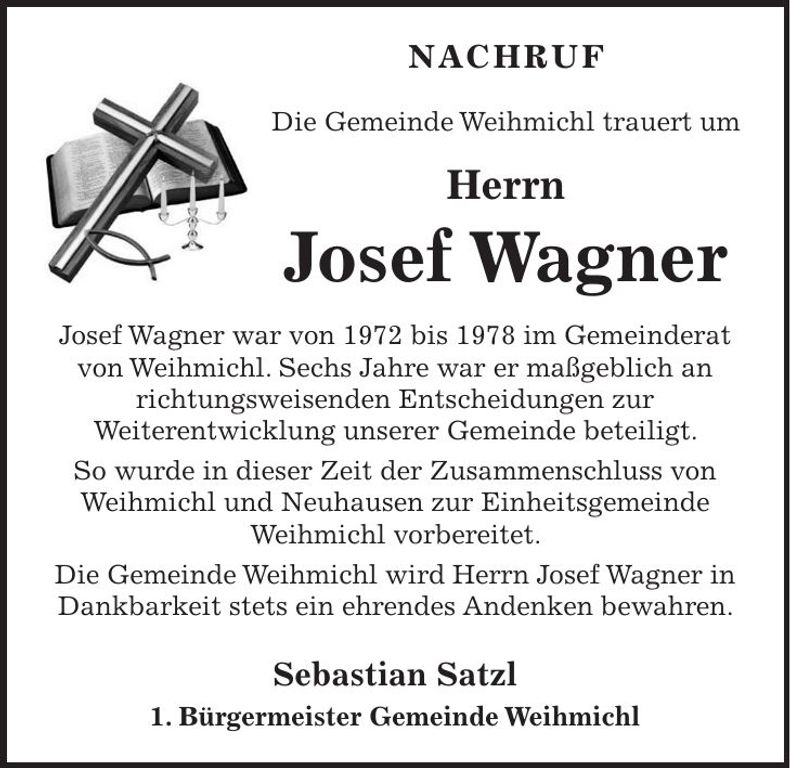 NACHRUF

Die Gemeinde Weihmichl trauert um

Herrn

Josef Wagner

Josef Wagner war von 1972 bis 1978 im Gemeinderat von Weihmichl. Sechs Jahre war er maßgeblich an richtungsweisenden Entscheidungen zur Weiterentwicklung unserer Gemeinde beteiligt.

So wurde in dieser Zeit der Zusammenschluss von Weihmichl und Neuhausen zur Einheitsgemeinde Weihmichl vorbereitet.

Die Gemeinde Weihmichl wird Herrn Josef Wagner in Dankbarkeit stets ein ehrendes Andenken bewahren.

Sebastian Satzl

1. Bürgermeister Gemeinde Weihmichl